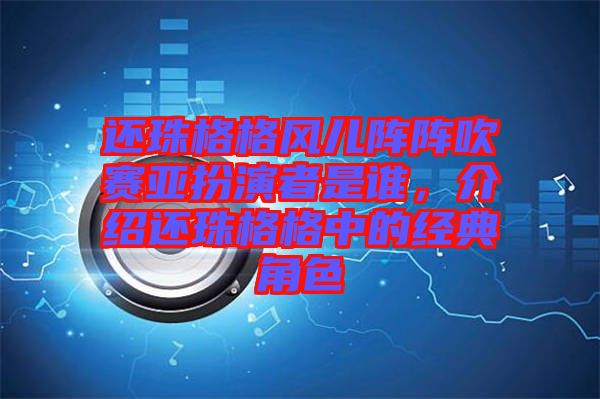 还珠格格风儿阵阵吹赛亚扮演者是谁，介绍还珠格格中的经典角色